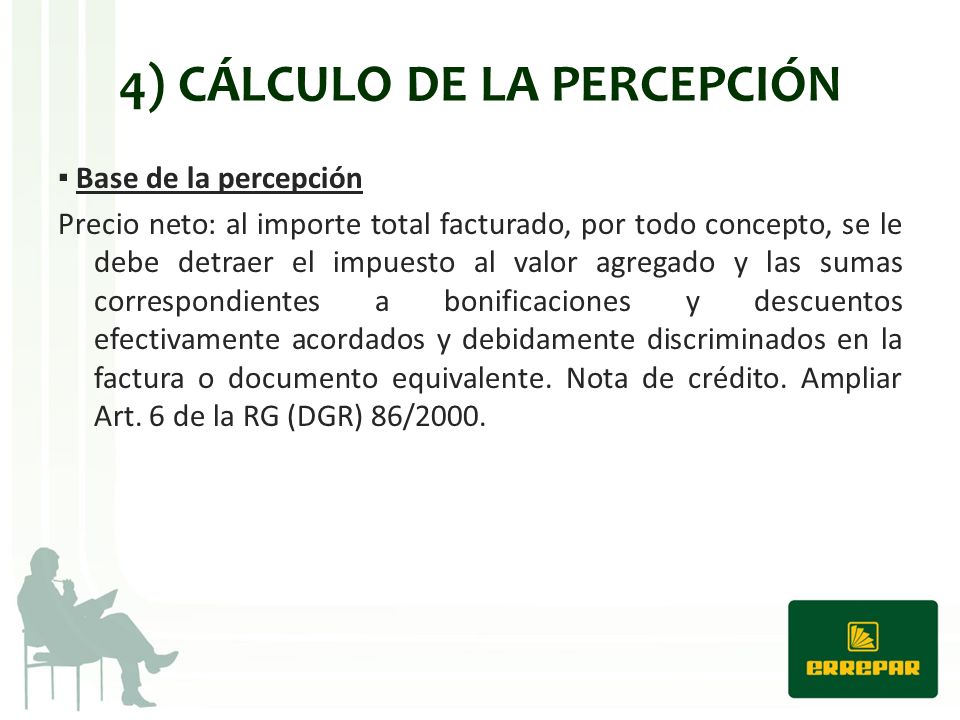 4) CÁLCULO DE LA PERCEPCIÓN

▪ Base de la percepción

Precio neto: al importe total facturado, por todo concepto, se le debe detraer el impuesto al valor agregado y las sumas correspondientes a bonificaciones y descuentos efectivamente acordados y debidamente discriminados en la factura o documento equivalente. Nota de crédito. Ampliar Art. 6 de la RG (DGR) 86/2000.

ERREPAR